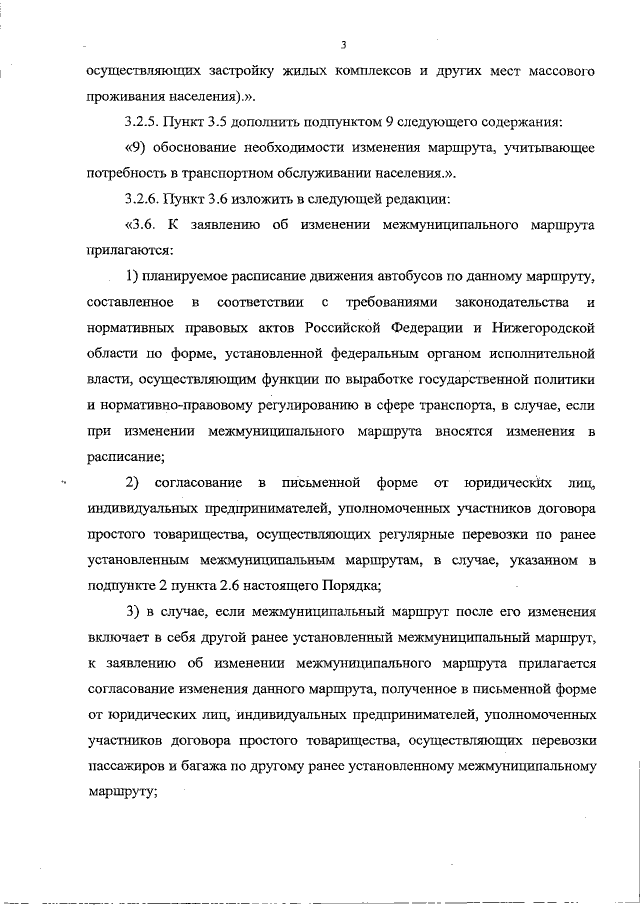 3

осуществляющих застройку жилых комплексов и других мест массового проживания населения).».

3.2.5. Пункт 3.5 дополнить подпунктом 9 следующего содержания:

«9) обоснование необходимости изменения маршрута, учитывающее потребность в транспортном обслуживании населения.».

3.2.6. Пункт 3.6 изложить в следующей редакции:

«3.6. К заявлению об изменении межмуниципального маршрута прилагаются:

1) планируемое расписание движения автобусов по данному маршруту, составленное в соответствии с требованиями законодательства и нормативных правовых актов Российской Федерации и Нижегородской области по форме, установленной федеральным органом исполнительной власти, осуществляющим функции по выработке государственной политики и нормативно-правовому регулированию в сфере транспорта, в случае, если при изменении межмуниципального маршрута вносятся изменения в расписание;

2) согласование в письменной форме от юридических лиц, индивидуальных предпринимателей, уполномоченных участников договора простого товарищества, осуществляющих регулярные перевозки по ранее установленным межмуниципальным маршрутам, в случае, указанном в подпункте 2 пункта 2.6 настоящего Порядка;

3) в случае, если межмуниципальный маршрут после его изменения включает в себя другой ранее установленный межмуниципальный маршрут, к заявлению об изменении межмуниципального маршрута прилагается согласование изменения данного маршрута, полученное в письменной форме от юридических лиц, индивидуальных предпринимателей, уполномоченных участников договора простого товарищества, осуществляющих перевозки пассажиров и багажа по другому ранее установленному межмуниципальному маршруту;